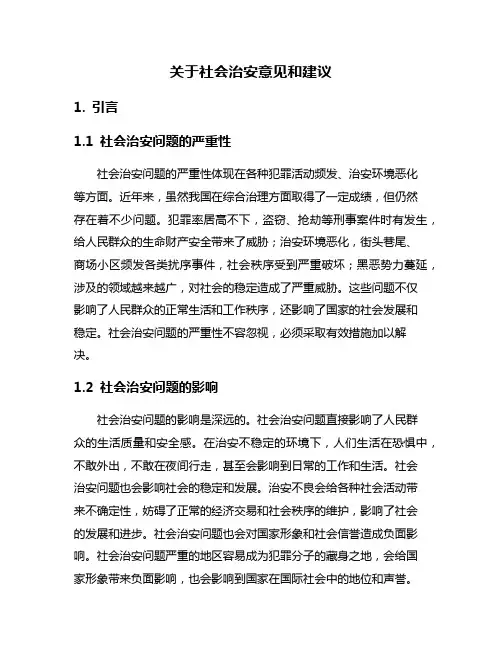 关于社会治安意见和建议

1. 引言

1.1 社会治安问题的严重性

社会治安问题的严重性体现在各种犯罪活动频发、治安环境恶化等方面。近年来，虽然我国在综合治理方面取得了一定成绩，但仍然存在着不少问题。犯罪率居高不下，盗窃、抢劫等刑事案件时有发生，给人民群众的生命财产安全带来了威胁；治安环境恶化，街头巷尾、商场小区频发各类扰序事件，社会秩序受到严重破坏；黑恶势力蔓延，涉及的领域越来越广，对社会的稳定造成了严重威胁。这些问题不仅影响了人民群众的正常生活和工作秩序，还影响了国家的社会发展和稳定。社会治安问题的严重性不容忽视，必须采取有效措施加以解决。

1.2 社会治安问题的影响

社会治安问题的影响是深远的。社会治安问题直接影响了人民群众的生活质量和安全感。在治安不稳定的环境下，人们生活在恐惧中，不敢外出，不敢在夜间行走，甚至会影响到日常的工作和生活。社会治安问题也会影响社会的稳定和发展。治安不良会给各种社会活动带来不确定性，妨碍了正常的经济交易和社会秩序的维护，影响了社会的发展和进步。社会治安问题也会对国家形象和社会信誉造成负面影响。社会治安问题严重的地区容易成为犯罪分子的藏身之地，会给国家形象带来负面影响，也会影响到国家在国际社会中的地位和声誉。